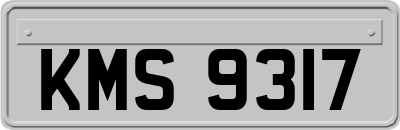 KMS 9317